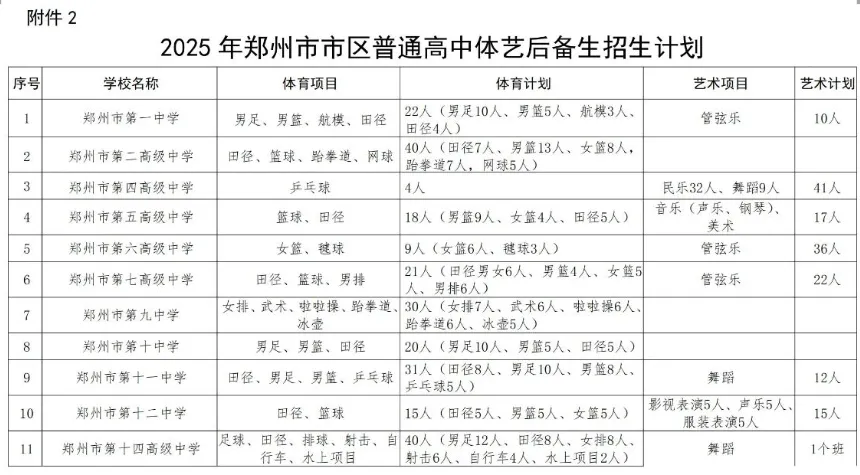 附件 2

2025 年郑州市市区普通高中体艺后备生招生计划

| 序号 | 学校名称 | 体育项目 | 体育计划 | 艺术项目 | 艺术计划 |
|---|---|---|---|---|---|
| 1 | 郑州市第一中学 | 男足、男篮、航模、田径 | 22人（男足10人、男篮5人、航模3人、田径4人） | 管弦乐 | 10人 |
| 2 | 郑州市第二高级中学 | 田径、篮球、跆拳道、网球 | 40人（田径7人、男篮13人、女篮8人，跆拳道7人，网球5人） | | |
| 3 | 郑州市第四高级中学 | 乒乓球 | 4人 | 民乐32人、舞蹈9人 | 41人 |
| 4 | 郑州市第五高级中学 | 篮球、田径 | 18人（男篮9人、女篮4人、田径5人） | 音乐（声乐、钢琴）、美术 | 17人 |
| 5 | 郑州市第六高级中学 | 女篮、毽球 | 9人（女篮6人、毽球3人） | 管弦乐 | 36人 |
| 6 | 郑州市第七高级中学 | 田径、篮球、男排 | 21人（田径男女6人、男篮4人、女篮5人、男排6人） | 管弦乐 | 22人 |
| 7 | 郑州市第九中学 | 女排、武术、啦啦操、跆拳道、冰壶 | 30人（女排7人、武术6人、啦啦操6人、跆拳道6人、冰壶5人） | | |
| 8 | 郑州市第十中学 | 男足、男篮、田径 | 20人（男足10人、男篮5人、田径5人） | | |
| 9 | 郑州市第十一中学 | 田径、男足、男篮、乒乓球 | 31人（田径8人、男足10人、男篮8人、乒乓球5人） | 舞蹈 | 12人 |
| 10 | 郑州市第十二中学 | 田径、篮球 | 15人（田径5人、男篮5人、女篮5人） | 影视表演5人、声乐5人、服装表演5人 | 15人 |
| 11 | 郑州市第十四高级中学 | 足球、田径、排球、射击、自行车、水上项目 | 40人（男足12人、田径8人、女排8人、射击6人、自行车4人、水上项目2人） | 舞蹈 | 1个班 |